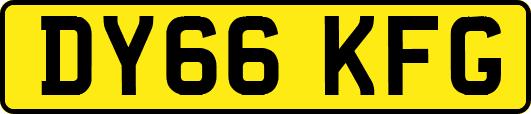 DY66 KFG